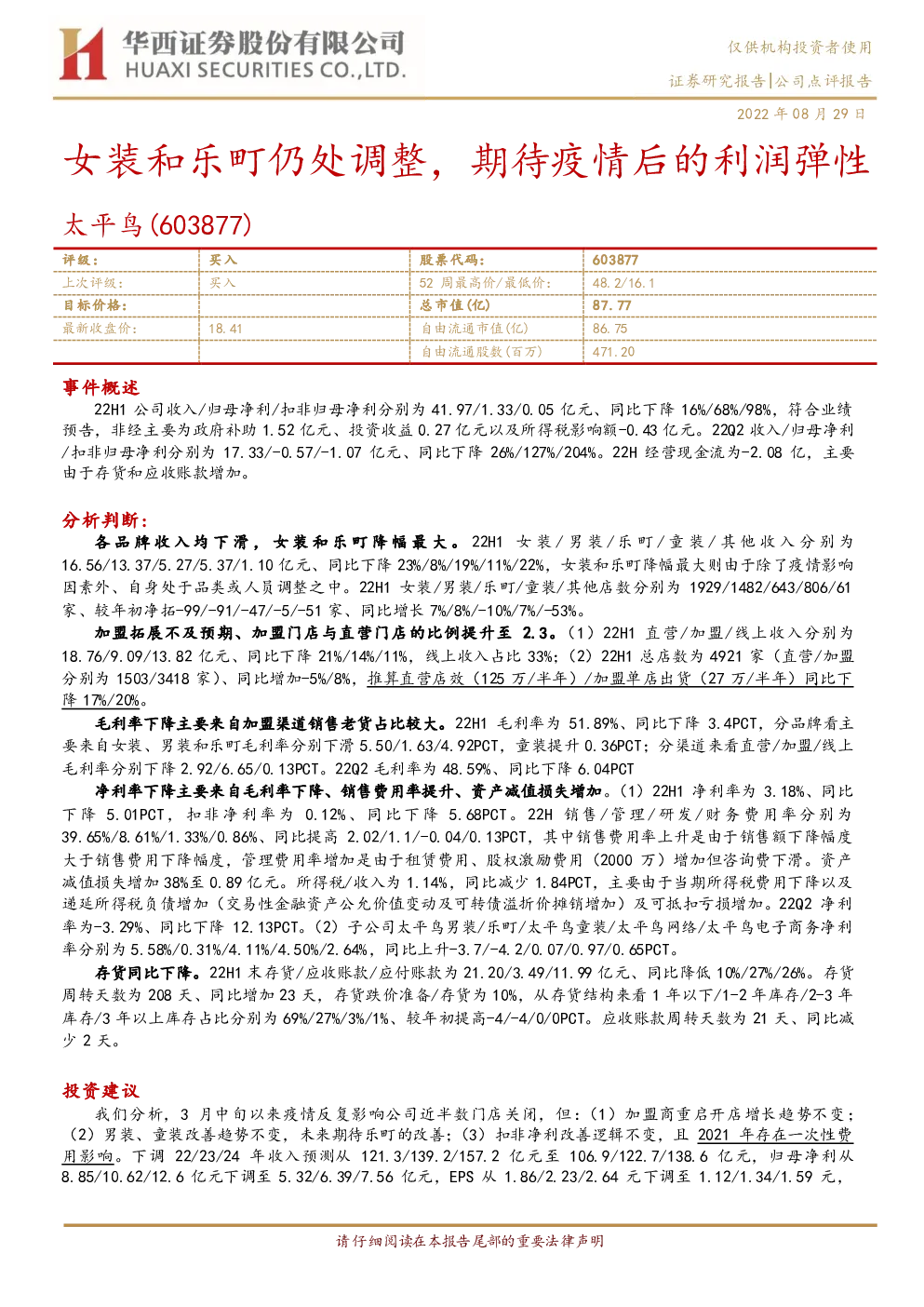 华西证券股份有限公司
HUAXI SECURITIES CO.,LTD.

仅供机构投资者使用
证券研究报告|公司点评报告

2022年08月29日

女装和乐町仍处调整，期待疫情后的利润弹性

太平鸟(603877)

| 评级： | 买入 | 股票代码： | 603877 |
|---|---|---|---|
| 上次评级： | 买入 | 52周最高价/最低价： | 48.2/16.1 |
| 目标价格： |  | 总市值(亿) | 87.77 |
| 最新收盘价： | 18.41 | 自由流通市值(亿) | 86.75 |
|  |  | 自由流通股数(百万) | 471.20 |

事件概述

22H1公司收入/归母净利/扣非归母净利分别为41.97/1.33/0.05亿元、同比下降16%/68%/98%，符合业绩预告，非经主要为政府补助1.52亿元、投资收益0.27亿元以及所得税影响额-0.43亿元。22Q2收入/归母净利/扣非归母净利分别为17.33/-0.57/-1.07亿元、同比下降26%/127%/204%。22H经营现金流为-2.08亿，主要由于存货和应收账款增加。

分析判断：

各品牌收入均下滑，女装和乐町降幅最大。22H1女装/男装/乐町/童装/其他收入分别为16.56/13.37/5.27/5.37/1.10亿元、同比下降23%/8%/19%/11%/22%，女装和乐町降幅最大则由于除了疫情影响因素外、自身处于品类或人员调整之中。22H1女装/男装/乐町/童装/其他店数分别为1929/1482/643/806/61家、较年初净拓-99/-91/-47/-5/-51家、同比增长7%/8%/-10%/7%/-53%。

加盟拓展不及预期、加盟门店与直营门店的比例提升至2.3。（1）22H1直营/加盟/线上收入分别为18.76/9.09/13.82亿元、同比下降21%/14%/11%，线上收入占比33%；（2）22H1总店数为4921家（直营/加盟分别为1503/3418家）、同比增加-5%/8%，推算直营店效（125万/半年）/加盟单店出货（27万/半年）同比下降17%/20%。

毛利率下降主要来自加盟渠道销售老货占比较大。22H1毛利率为51.89%、同比下降3.4PCT，分品牌看主要来自女装、男装和乐町毛利率分别下滑5.50/1.63/4.92PCT，童装提升0.36PCT；分渠道来看直营/加盟/线上毛利率分别下降2.92/6.65/0.13PCT。22Q2毛利率为48.59%、同比下降6.04PCT

净利率下降主要来自毛利率下降、销售费用率提升、资产减值损失增加。（1）22H1净利率为3.18%、同比下降5.01PCT，扣非净利率为0.12%、同比下降5.68PCT。22H销售/管理/研发/财务费用率分别为39.65%/8.61%/1.33%/0.86%、同比提高2.02/1.1/-0.04/0.13PCT，其中销售费用率上升是由于销售额下降幅度大于销售费用下降幅度，管理费用率增加是由于租赁费用、股权激励费用（2000万）增加但咨询费下滑。资产减值损失增加38%至0.89亿元。所得税/收入为1.14%，同比减少1.84PCT，主要由于当期所得税费用下降以及递延所得税负债增加（交易性金融资产公允价值变动及可转债溢折价摊销增加）及可抵扣亏损增加。22Q2净利率为-3.29%、同比下降12.13PCT。（2）子公司太平鸟男装/乐町/太平鸟童装/太平鸟网络/太平鸟电子商务净利率分别为5.58%/0.31%/4.11%/4.50%/2.64%，同比上升-3.7/-4.2/0.07/0.97/0.65PCT。

存货同比下降。22H1末存货/应收账款/应付账款为21.20/3.49/11.99亿元、同比降低10%/27%/26%。存货周转天数为208天、同比增加23天，存货跌价准备/存货为10%，从存货结构来看1年以下/1-2年库存/2-3年库存/3年以上库存占比分别为69%/27%/3%/1%、较年初提高-4/-4/0/0PCT。应收账款周转天数为21天、同比减少2天。

投资建议

我们分析，3月中旬以来疫情反复影响公司近半数门店关闭，但：（1）加盟商重启开店增长趋势不变；（2）男装、童装改善趋势不变，未来期待乐町的改善；（3）扣非净利改善逻辑不变，且2021年存在一次性费用影响。下调22/23/24年收入预测从121.3/139.2/157.2亿元至106.9/122.7/138.6亿元，归母净利从8.85/10.62/12.6亿元下调至5.32/6.39/7.56亿元，EPS从1.86/2.23/2.64元下调至1.12/1.34/1.59元，

请仔细阅读在本报告尾部的重要法律声明